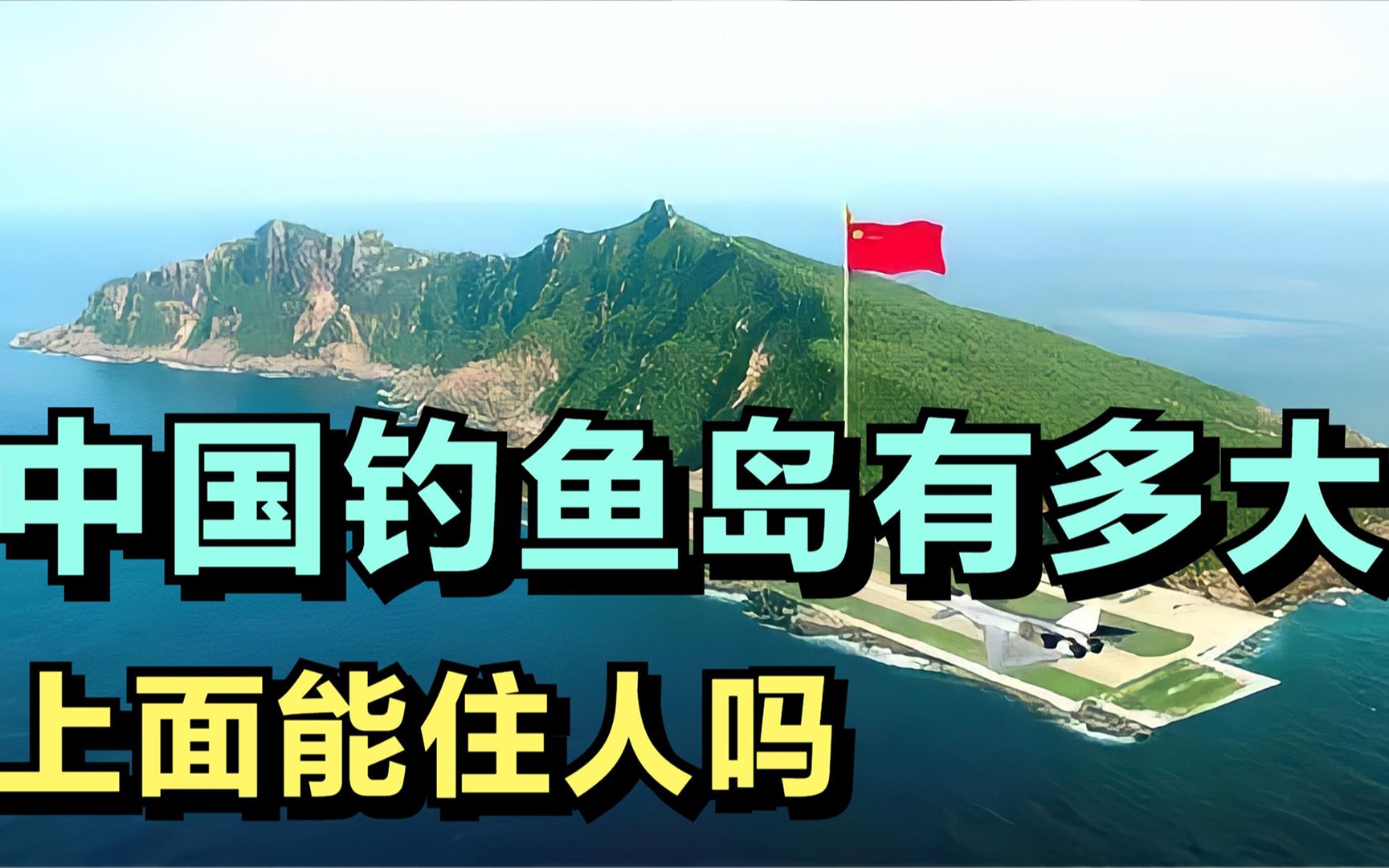 中国钓鱼岛有多大
上面能住人吗